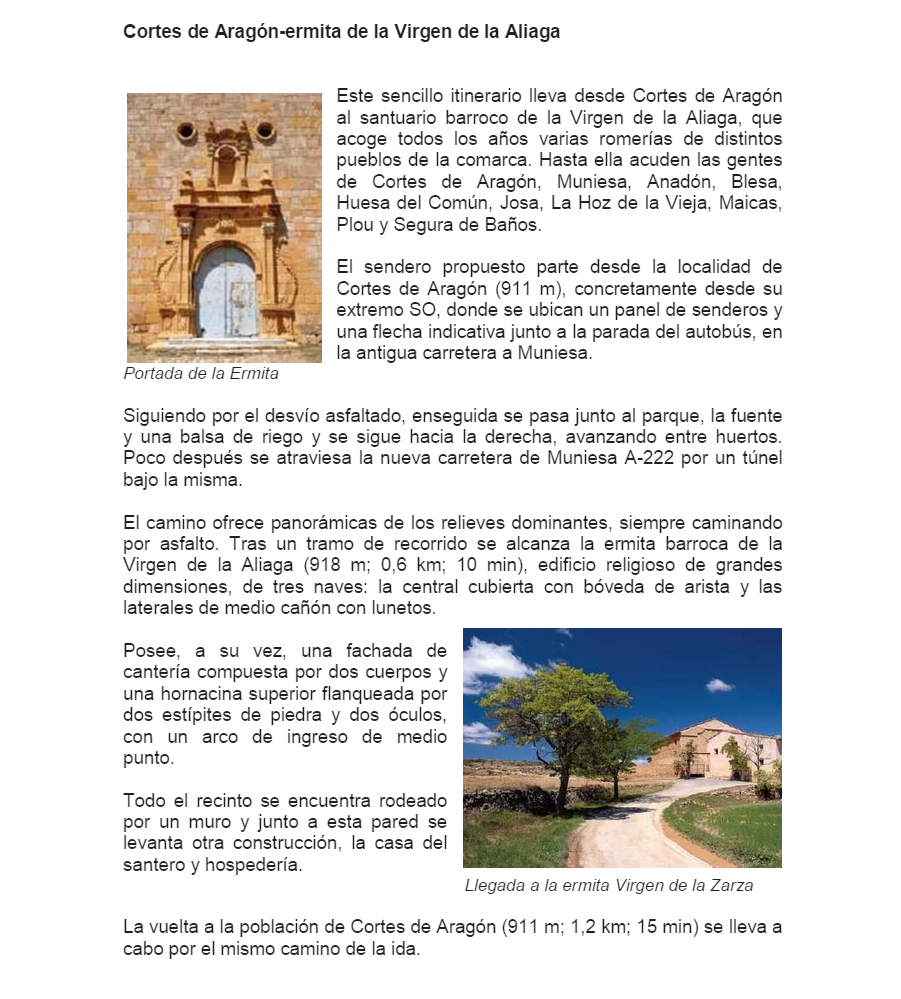 Cortes de Aragón-ermita de la Virgen de la Aliaga

Este sencillo itinerario lleva desde Cortes de Aragón al santuario barroco de la Virgen de la Aliaga, que acoge todos los años varias romerías de distintos pueblos de la comarca. Hasta ella acuden las gentes de Cortes de Aragón, Muniesa, Anadón, Blesa, Huesa del Común, Josa, La Hoz de la Vieja, Maicas, Plou y Segura de Baños.

El sendero propuesto parte desde la localidad de Cortes de Aragón (911 m), concretamente desde su extremo SO, donde se ubican un panel de senderos y una flecha indicativa junto a la parada del autobús, en la antigua carretera a Muniesa.

Portada de la Ermita

Siguiendo por el desvío asfaltado, enseguida se pasa junto al parque, la fuente y una balsa de riego y se sigue hacia la derecha, avanzando entre huertos. Poco después se atraviesa la nueva carretera de Muniesa A-222 por un túnel bajo la misma.

El camino ofrece panorámicas de los relieves dominantes, siempre caminando por asfalto. Tras un tramo de recorrido se alcanza la ermita barroca de la Virgen de la Aliaga (918 m; 0,6 km; 10 min), edificio religioso de grandes dimensiones, de tres naves: la central cubierta con bóveda de arista y las laterales de medio cañón con lunetos.

Posee, a su vez, una fachada de cantería compuesta por dos cuerpos y una hornacina superior flanqueada por dos estípites de piedra y dos óculos, con un arco de ingreso de medio punto.

Todo el recinto se encuentra rodeado por un muro y junto a esta pared se levanta otra construcción, la casa del santero y hospedería.

Llegada a la ermita Virgen de la Zarza

La vuelta a la población de Cortes de Aragón (911 m; 1,2 km; 15 min) se lleva a cabo por el mismo camino de la ida.